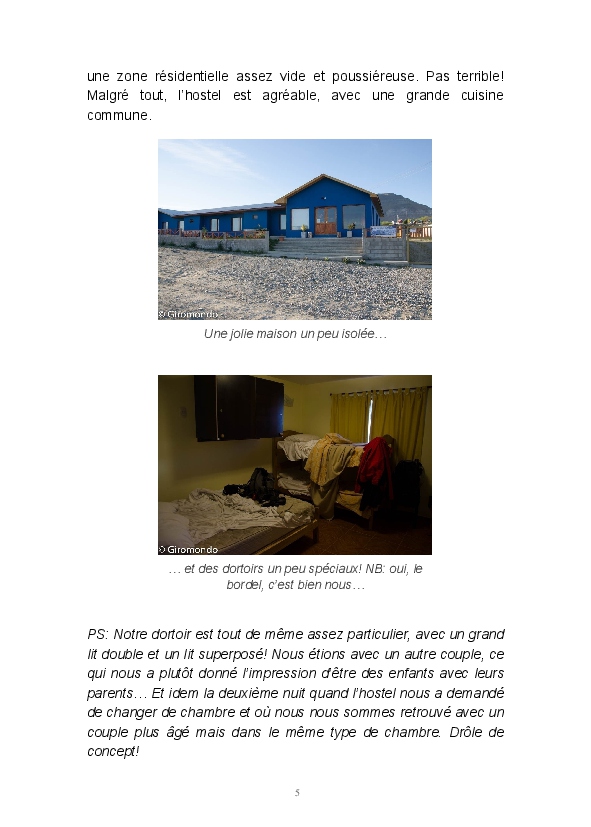 une zone résidentielle assez vide et poussiéreuse. Pas terrible! Malgré tout, l'hostel est agréable, avec une grande cuisine commune.

© Giromondo

Une jolie maison un peu isolée…

© Giromondo

… et des dortoirs un peu spéciaux! NB: oui, le bordel, c'est bien nous…

PS: Notre dortoir est tout de même assez particulier, avec un grand lit double et un lit superposé! Nous étions avec un autre couple, ce qui nous a plutôt donné l'impression d'être des enfants avec leurs parents… Et idem la deuxième nuit quand l'hostel nous a demandé de changer de chambre et où nous nous sommes retrouvé avec un couple plus âgé mais dans le même type de chambre. Drôle de concept!

5